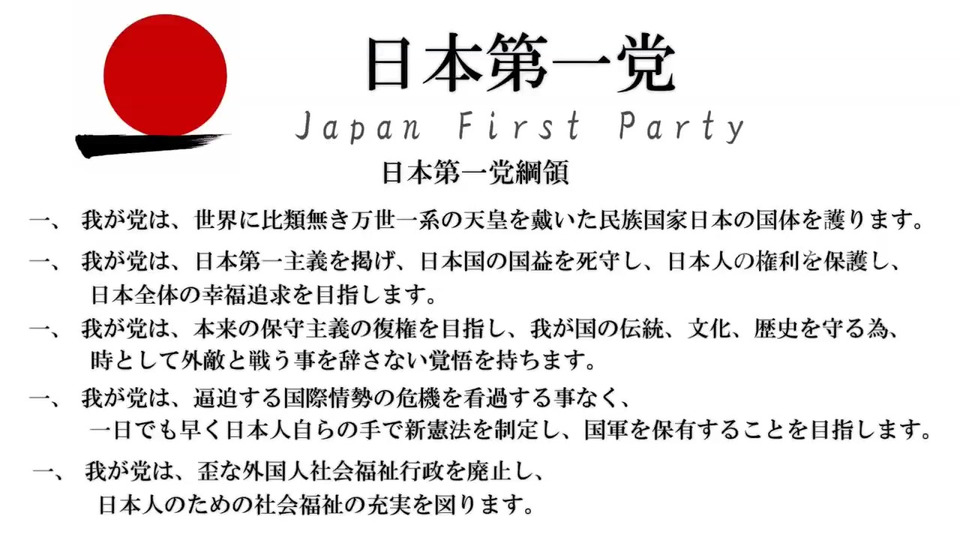 日本第一党

Japan First Party

日本第一党綱領

一、 我が党は、世界に比類無き万世一系の天皇を戴いた民族国家日本の国体を護ります。

一、 我が党は、日本第一主義を掲げ、日本国の国益を死守し、日本人の権利を保護し、日本全体の幸福追求を目指します。

一、 我が党は、本来の保守主義の復権を目指し、我が国の伝統、文化、歴史を守る為、時として外敵と戦う事を辞さない覚悟を持ちます。

一、 我が党は、逼迫する国際情勢の危機を看過する事なく、一日でも早く日本人自らの手で新憲法を制定し、国軍を保有することを目指します。

一、 我が党は、歪な外国人社会福祉行政を廃止し、日本人のための社会福祉の充実を図ります。